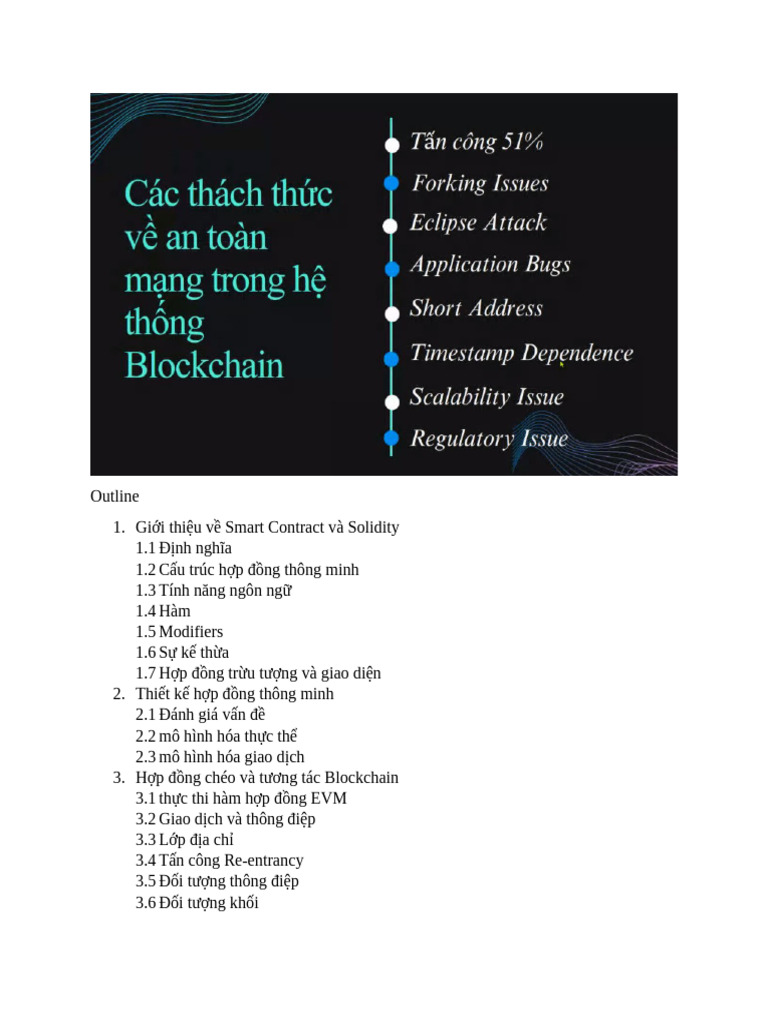 Các thách thức về an toàn mạng trong hệ thống Blockchain

Tấn công 51%
Forking Issues
Eclipse Attack
Application Bugs
Short Address
Timestamp Dependence
Scalability Issue
Regulatory Issue

Outline

1. Giới thiệu về Smart Contract và Solidity
1.1 Định nghĩa
1.2 Cấu trúc hợp đồng thông minh
1.3 Tính năng ngôn ngữ
1.4 Hàm
1.5 Modifiers
1.6 Sự kế thừa
1.7 Hợp đồng trừu tượng và giao diện
2. Thiết kế hợp đồng thông minh
2.1 Đánh giá vấn đề
2.2 mô hình hóa thực thể
2.3 mô hình hóa giao dịch
3. Hợp đồng chéo và tương tác Blockchain
3.1 thực thi hàm hợp đồng EVM
3.2 Giao dịch và thông điệp
3.3 Lớp địa chỉ
3.4 Tấn công Re-entrancy
3.5 Đối tượng thông điệp
3.6 Đối tượng khối